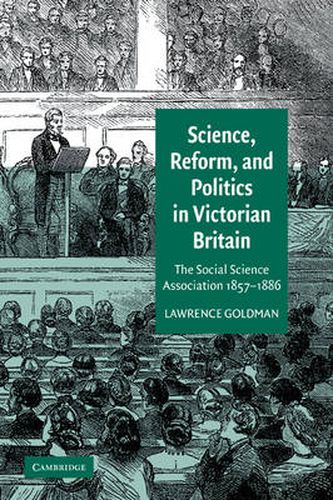 Science, Reform, and Politics in Victorian Britain

The Social Science Association 1857–1886

LAWRENCE GOLDMAN

CAMBRIDGE